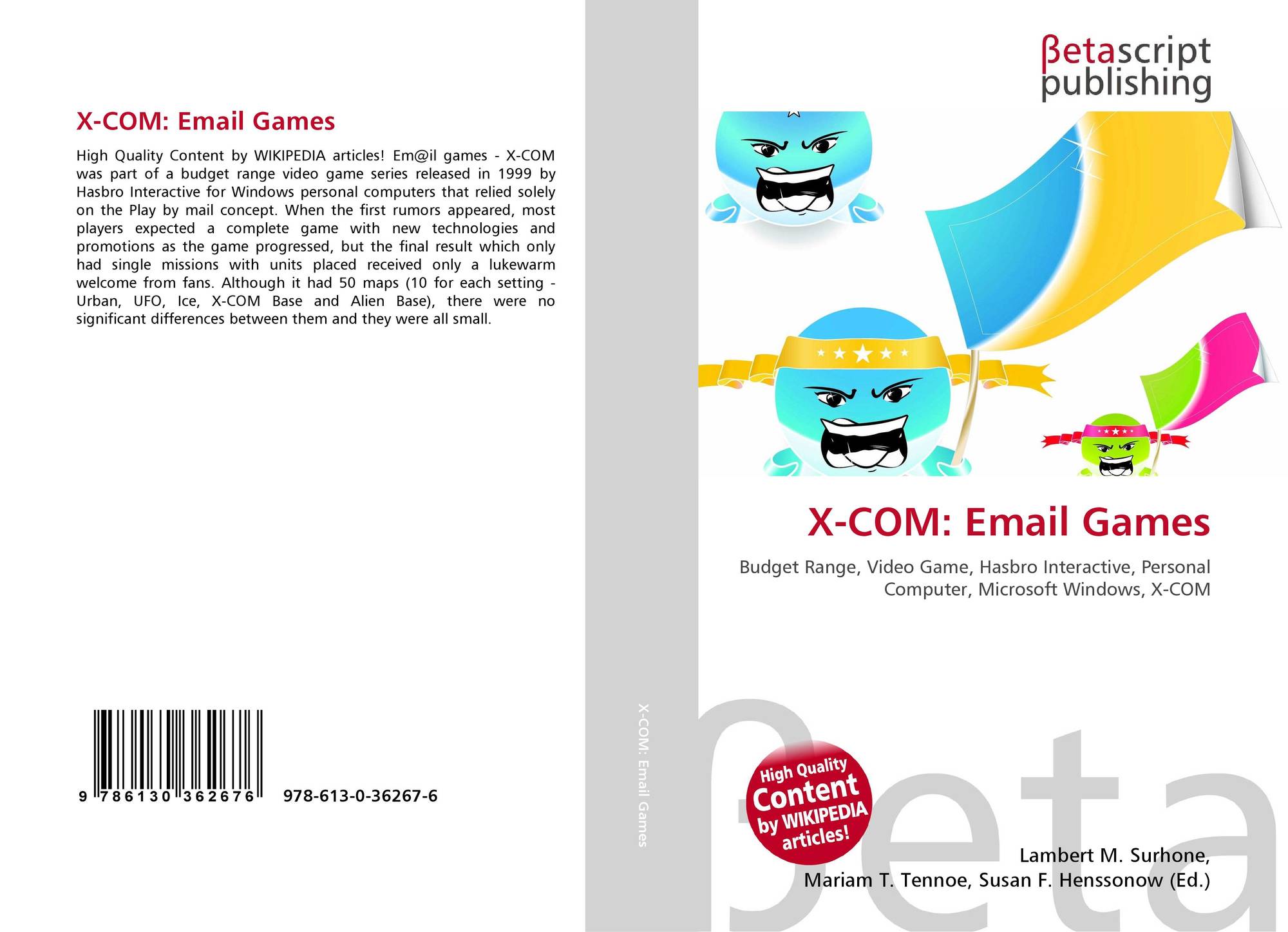 X-COM: Email Games

High Quality Content by WIKIPEDIA articles! Em@il games - X-COM was part of a budget range video game series released in 1999 by Hasbro Interactive for Windows personal computers that relied solely on the Play by mail concept. When the first rumors appeared, most players expected a complete game with new technologies and promotions as the game progressed, but the final result which only had single missions with units placed received only a lukewarm welcome from fans. Although it had 50 maps (10 for each setting - Urban, UFO, Ice, X-COM Base and Alien Base), there were no significant differences between them and they were all small.

9 786130 362676 978-613-0-36267-6

X-COM: Email Games

βetascript publishing

X-COM: Email Games

Budget Range, Video Game, Hasbro Interactive, Personal Computer, Microsoft Windows, X-COM

High Quality Content by WIKIPEDIA articles!

Lambert M. Surhone,
Mariam T. Tennoe, Susan F. Henssonow (Ed.)

βeta